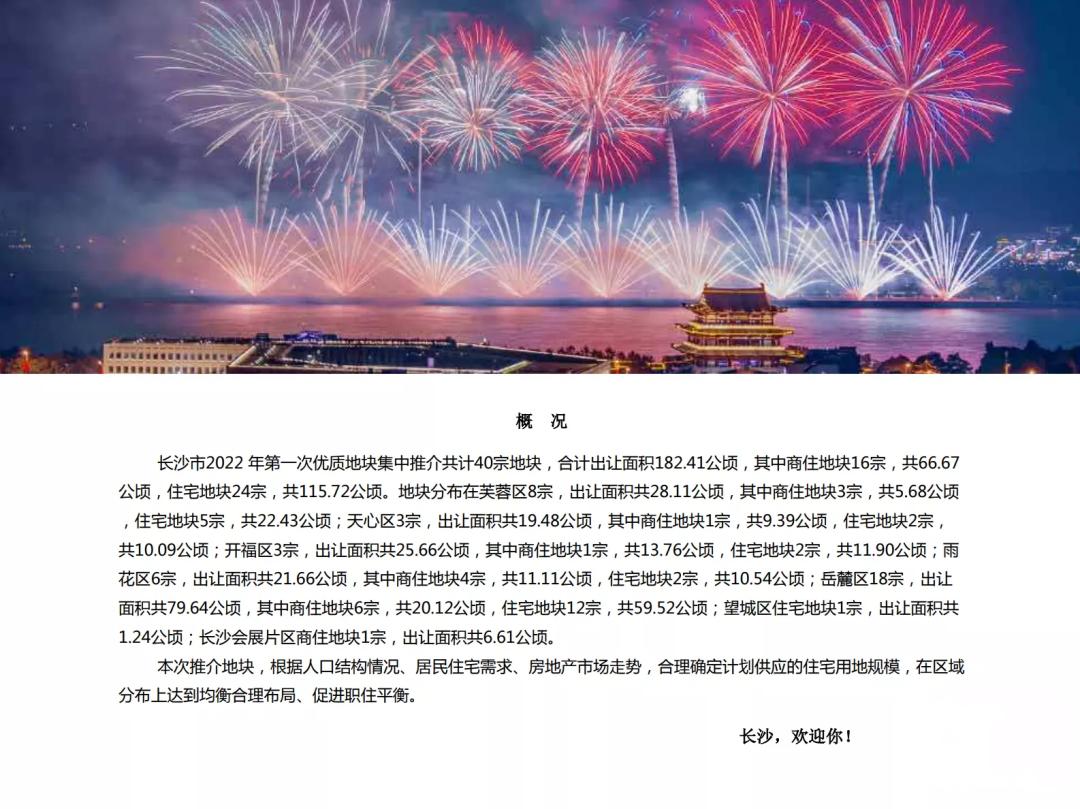 概　况

长沙市2022 年第一次优质地块集中推介共计40宗地块，合计出让面积182.41公顷，其中商住地块16宗，共66.67公顷，住宅地块24宗，共115.72公顷。地块分布在芙蓉区8宗，出让面积共28.11公顷，其中商住地块3宗，共5.68公顷，住宅地块5宗，共22.43公顷；天心区3宗，出让面积共19.48公顷，其中商住地块1宗，共9.39公顷，住宅地块2宗，共10.09公顷；开福区3宗，出让面积共25.66公顷，其中商住地块1宗，共13.76公顷，住宅地块2宗，共11.90公顷；雨花区6宗，出让面积共21.66公顷，其中商住地块4宗，共11.11公顷，住宅地块2宗，共10.54公顷；岳麓区18宗，出让面积共79.64公顷，其中商住地块6宗，共20.12公顷，住宅地块12宗，共59.52公顷；望城区住宅地块1宗，出让面积共1.24公顷；长沙会展片区商住地块1宗，出让面积共6.61公顷。

本次推介地块，根据人口结构情况、居民住宅需求、房地产市场走势，合理确定计划供应的住宅用地规模，在区域分布上达到均衡合理布局、促进职住平衡。

长沙，欢迎你！